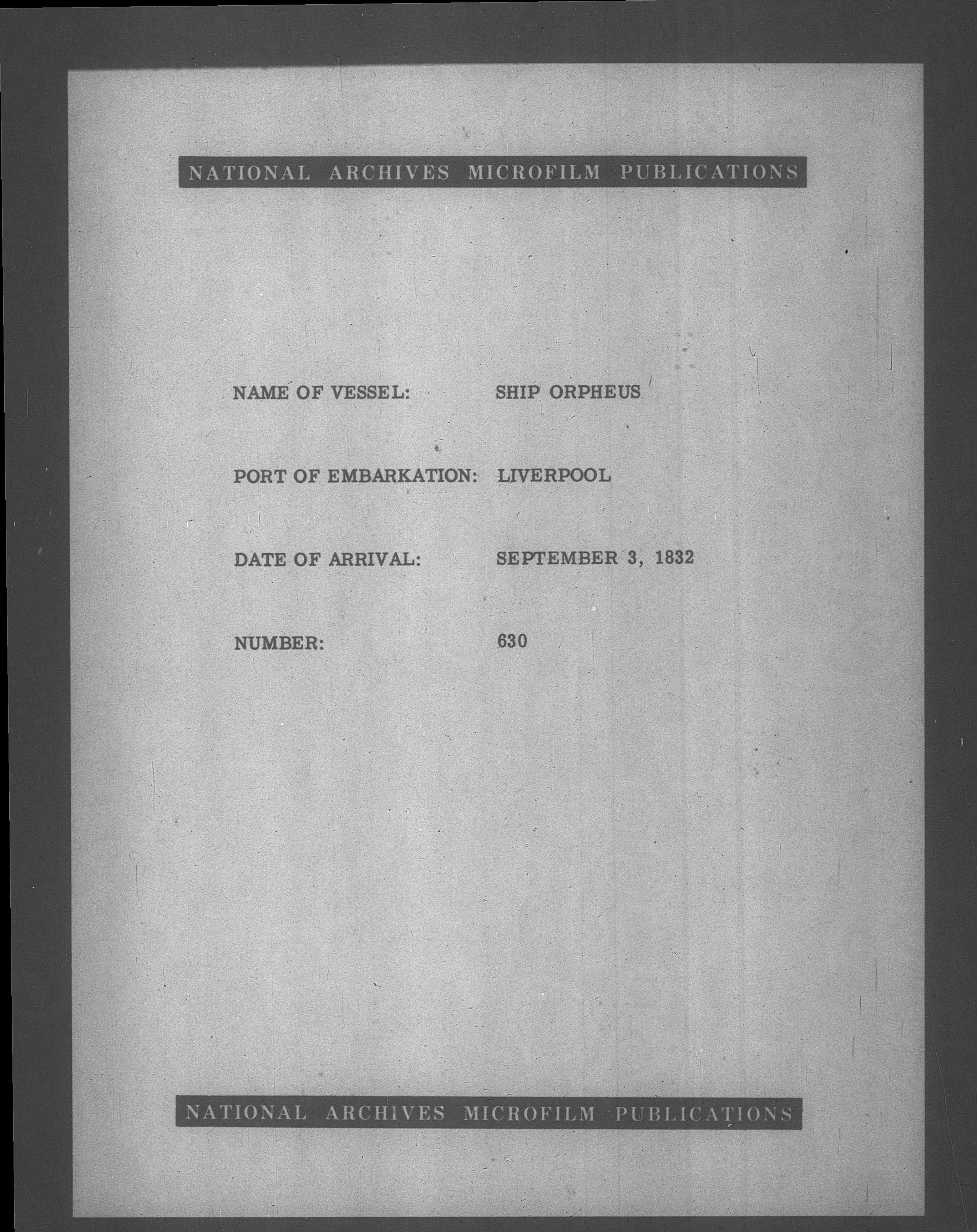 NATIONAL ARCHIVES MICROFILM PUBLICATIONS

NAME OF VESSEL: SHIP ORPHEUS

PORT OF EMBARKATION: LIVERPOOL

DATE OF ARRIVAL: SEPTEMBER 3, 1832

NUMBER: 630

NATIONAL ARCHIVES MICROFILM PUBLICATIONS